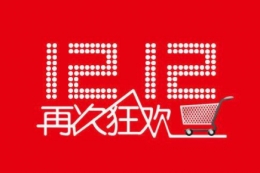 1212
再次狂欢